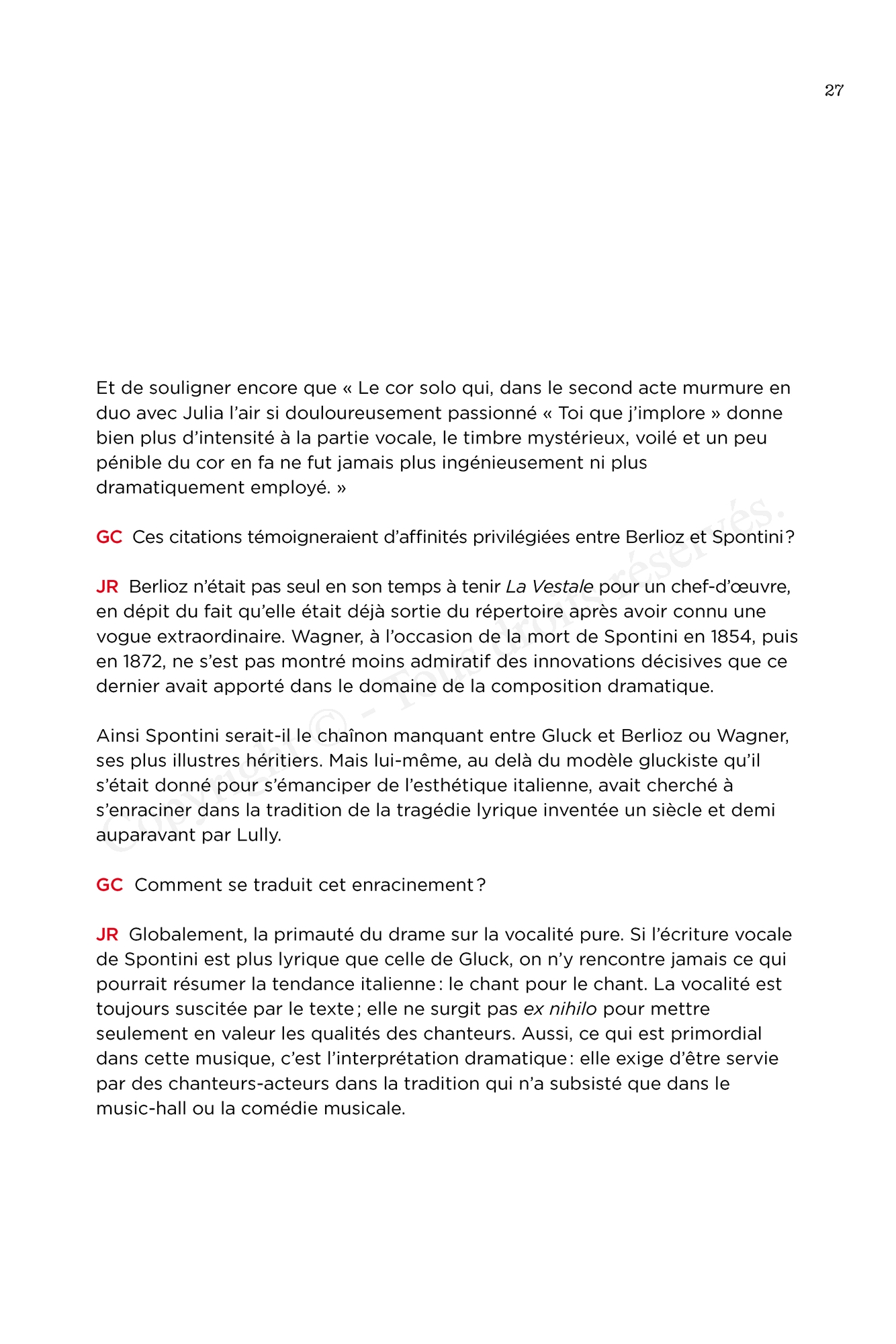 27

Et de souligner encore que « Le cor solo qui, dans le second acte murmure en duo avec Julia l'air si douloureusement passionné « Toi que j'implore » donne bien plus d'intensité à la partie vocale, le timbre mystérieux, voilé et un peu pénible du cor en fa ne fut jamais plus ingénieusement ni plus dramatiquement employé. »

GC Ces citations témoigneraient d'affinités privilégiées entre Berlioz et Spontini ?

JR Berlioz n'était pas seul en son temps à tenir La Vestale pour un chef-d'œuvre, en dépit du fait qu'elle était déjà sortie du répertoire après avoir connu une vogue extraordinaire. Wagner, à l'occasion de la mort de Spontini en 1854, puis en 1872, ne s'est pas montré moins admiratif des innovations décisives que ce dernier avait apporté dans le domaine de la composition dramatique.

Ainsi Spontini serait-il le chaînon manquant entre Gluck et Berlioz ou Wagner, ses plus illustres héritiers. Mais lui-même, au delà du modèle gluckiste qu'il s'était donné pour s'émanciper de l'esthétique italienne, avait cherché à s'enraciner dans la tradition de la tragédie lyrique inventée un siècle et demi auparavant par Lully.

GC Comment se traduit cet enracinement ?

JR Globalement, la primauté du drame sur la vocalité pure. Si l'écriture vocale de Spontini est plus lyrique que celle de Gluck, on n'y rencontre jamais ce qui pourrait résumer la tendance italienne : le chant pour le chant. La vocalité est toujours suscitée par le texte ; elle ne surgit pas ex nihilo pour mettre seulement en valeur les qualités des chanteurs. Aussi, ce qui est primordial dans cette musique, c'est l'interprétation dramatique : elle exige d'être servie par des chanteurs-acteurs dans la tradition qui n'a subsisté que dans le music-hall ou la comédie musicale.

Copyright © - Tous droits réservés.